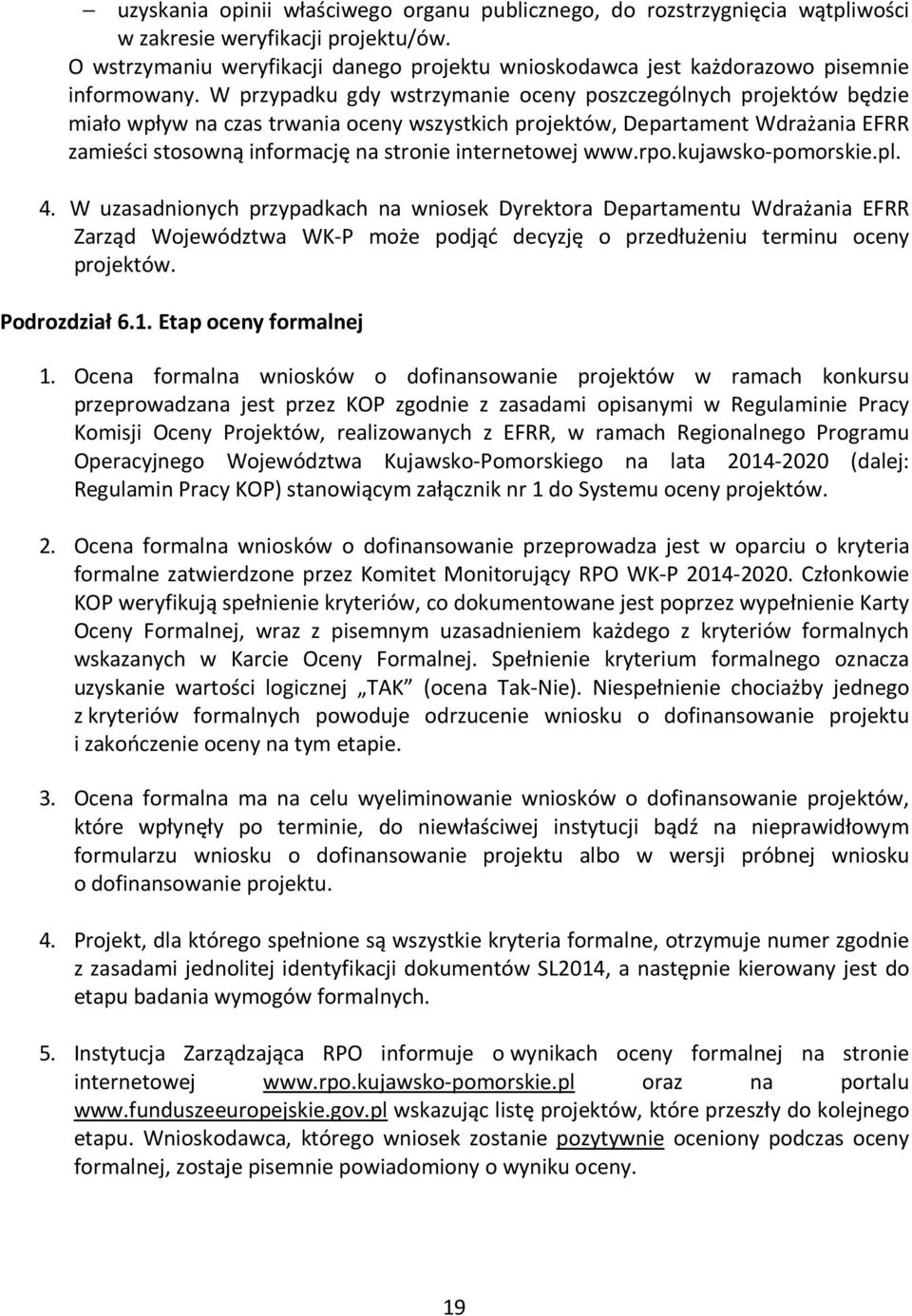 – uzyskania opinii właściwego organu publicznego, do rozstrzygnięcia wątpliwości w zakresie weryfikacji projektu/ów.

O wstrzymaniu weryfikacji danego projektu wnioskodawca jest każdorazowo pisemnie informowany. W przypadku gdy wstrzymanie oceny poszczególnych projektów będzie miało wpływ na czas trwania oceny wszystkich projektów, Departament Wdrażania EFRR zamieści stosowną informację na stronie internetowej www.rpo.kujawsko-pomorskie.pl.

4. W uzasadnionych przypadkach na wniosek Dyrektora Departamentu Wdrażania EFRR Zarząd Województwa WK-P może podjąć decyzję o przedłużeniu terminu oceny projektów.

Podrozdział 6.1. Etap oceny formalnej

1. Ocena formalna wniosków o dofinansowanie projektów w ramach konkursu przeprowadzana jest przez KOP zgodnie z zasadami opisanymi w Regulaminie Pracy Komisji Oceny Projektów, realizowanych z EFRR, w ramach Regionalnego Programu Operacyjnego Województwa Kujawsko-Pomorskiego na lata 2014-2020 (dalej: Regulamin Pracy KOP) stanowiącym załącznik nr 1 do Systemu oceny projektów.

2. Ocena formalna wniosków o dofinansowanie przeprowadza jest w oparciu o kryteria formalne zatwierdzone przez Komitet Monitorujący RPO WK-P 2014-2020. Członkowie KOP weryfikują spełnienie kryteriów, co dokumentowane jest poprzez wypełnienie Karty Oceny Formalnej, wraz z pisemnym uzasadnieniem każdego z kryteriów formalnych wskazanych w Karcie Oceny Formalnej. Spełnienie kryterium formalnego oznacza uzyskanie wartości logicznej „TAK” (ocena Tak-Nie). Niespełnienie chociażby jednego z kryteriów formalnych powoduje odrzucenie wniosku o dofinansowanie projektu i zakończenie oceny na tym etapie.

3. Ocena formalna ma na celu wyeliminowanie wniosków o dofinansowanie projektów, które wpłynęły po terminie, do niewłaściwej instytucji bądź na nieprawidłowym formularzu wniosku o dofinansowanie projektu albo w wersji próbnej wniosku o dofinansowanie projektu.

4. Projekt, dla którego spełnione są wszystkie kryteria formalne, otrzymuje numer zgodnie z zasadami jednolitej identyfikacji dokumentów SL2014, a następnie kierowany jest do etapu badania wymogów formalnych.

5. Instytucja Zarządzająca RPO informuje o wynikach oceny formalnej na stronie internetowej www.rpo.kujawsko-pomorskie.pl oraz na portalu www.funduszeeuropejskie.gov.pl wskazując listę projektów, które przeszły do kolejnego etapu. Wnioskodawca, którego wniosek zostanie pozytywnie oceniony podczas oceny formalnej, zostaje pisemnie powiadomiony o wyniku oceny.

19